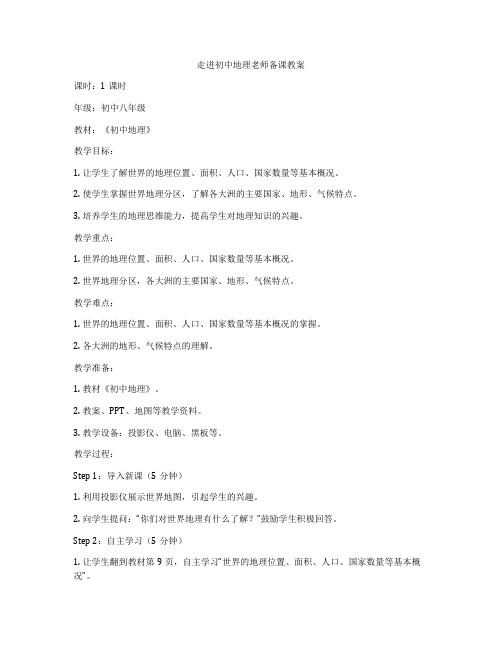 走进初中地理老师备课教案

课时：1 课时

年级：初中八年级

教材：《初中地理》

教学目标：

1. 让学生了解世界的地理位置、面积、人口、国家数量等基本概况。

2. 使学生掌握世界地理分区，了解各大洲的主要国家、地形、气候特点。

3. 培养学生的地理思维能力，提高学生对地理知识的兴趣。

教学重点：

1. 世界的地理位置、面积、人口、国家数量等基本概况。

2. 世界地理分区，各大洲的主要国家、地形、气候特点。

教学难点：

1. 世界的地理位置、面积、人口、国家数量等基本概况的掌握。

2. 各大洲的地形、气候特点的理解。

教学准备：

1. 教材《初中地理》。

2. 教案、PPT、地图等教学资料。

3. 教学设备：投影仪、电脑、黑板等。

教学过程：

Step 1：导入新课（5 分钟）

1. 利用投影仪展示世界地图，引起学生的兴趣。

2. 向学生提问："你们对世界地理有什么了解？"鼓励学生积极回答。

Step 2：自主学习（5 分钟）

1. 让学生翻到教材第 9 页，自主学习"世界的地理位置、面积、人口、国家数量等基本概况"。